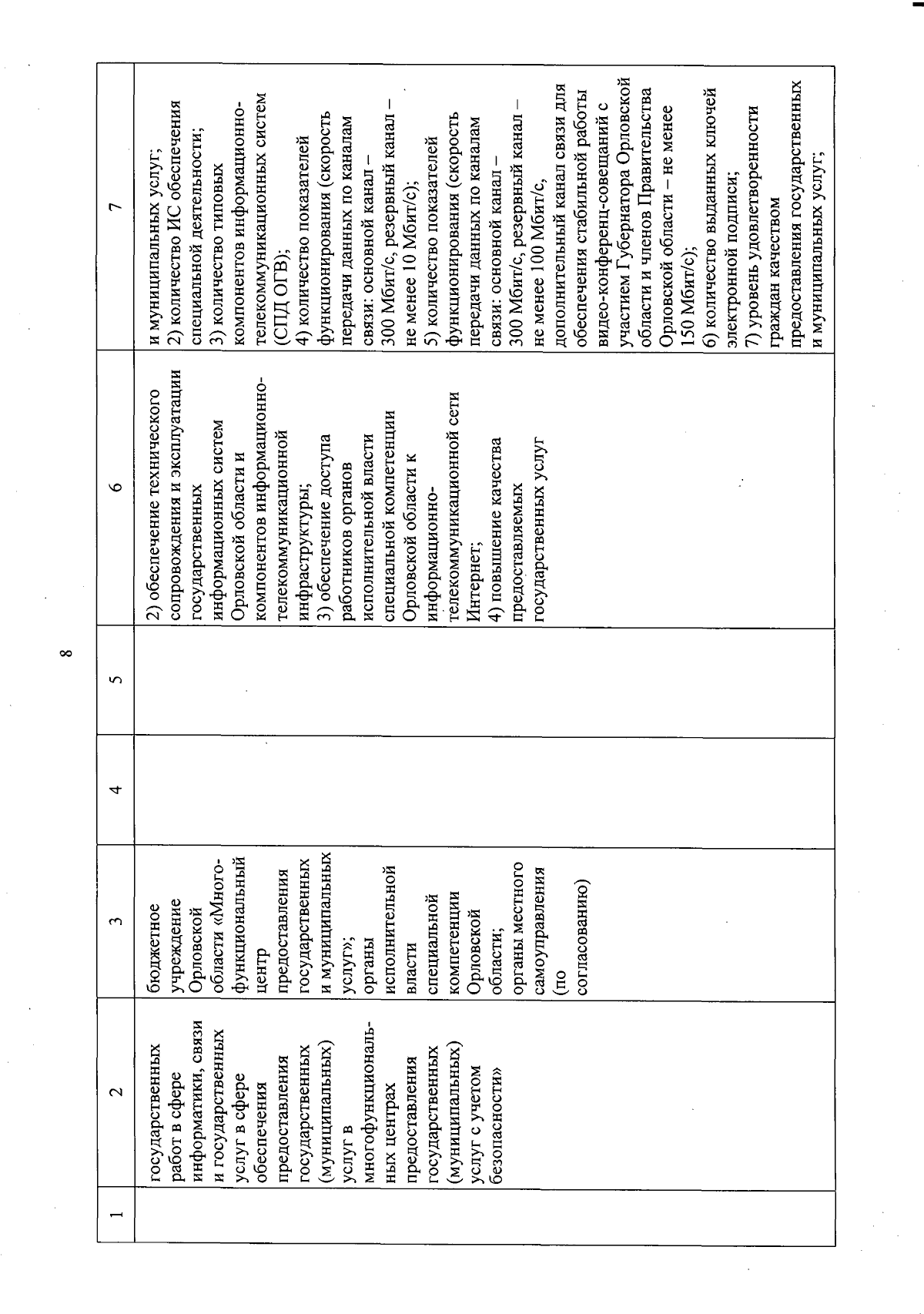 8

| 1 | 2 | 3 | 4 | 5 | 6 | 7 |
|---|---|---|---|---|---|---|
| | государственных работ в сфере информатики, связи и государственных услуг в сфере обеспечения предоставления государственных (муниципальных) услуг в многофункциональных центрах предоставления государственных (муниципальных) услуг с учетом безопасности» | бюджетное учреждение Орловской области «Многофункциональный центр предоставления государственных и муниципальных услуг»; органы исполнительной власти специальной компетенции Орловской области; органы местного самоуправления (по согласованию) | | | 2) обеспечение технического сопровождения и эксплуатации государственных информационных систем Орловской области и компонентов информационно-телекоммуникационной инфраструктуры; 3) обеспечение доступа работников органов исполнительной власти специальной компетенции Орловской области к информационно-телекоммуникационной сети Интернет; 4) повышение качества предоставляемых государственных услуг | и муниципальных услуг; 2) количество ИС обеспечения специальной деятельности; 3) количество типовых компонентов информационно-телекоммуникационных систем (СПД ОГВ); 4) количество показателей функционирования (скорость передачи данных по каналам связи: основной канал – 300 Мбит/с, резервный канал – не менее 10 Мбит/с); 5) количество показателей функционирования (скорость передачи данных по каналам связи: основной канал – 300 Мбит/с, резервный канал – не менее 100 Мбит/с, дополнительный канал связи для обеспечения стабильной работы видео-конференц-совещаний с участием Губернатора Орловской области и членов Правительства Орловской области – не менее 150 Мбит/с); 6) количество выданных ключей электронной подписи; 7) уровень удовлетворенности граждан качеством предоставления государственных и муниципальных услуг; |